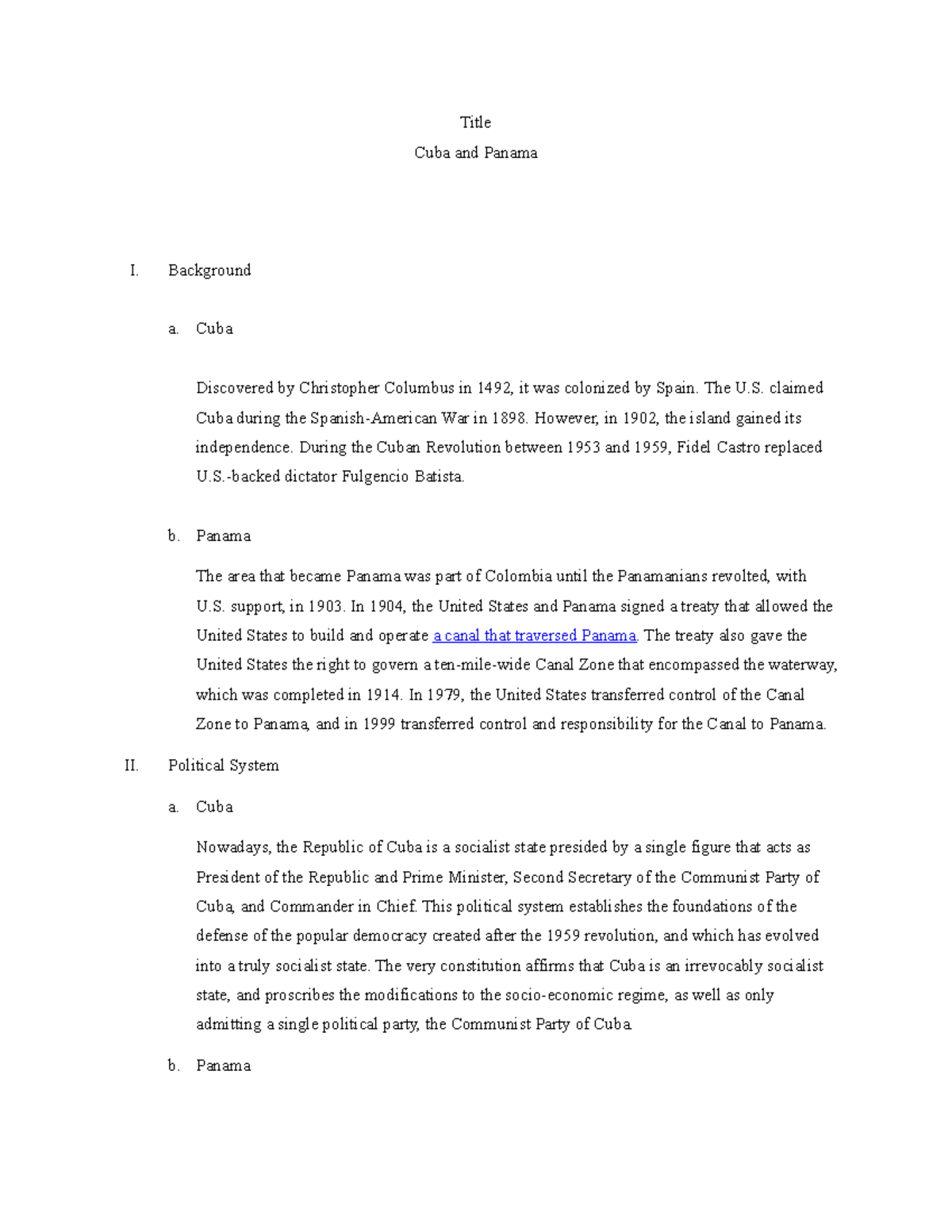 Title
Cuba and Panama

I. Background

a. Cuba

Discovered by Christopher Columbus in 1492, it was colonized by Spain. The U.S. claimed Cuba during the Spanish-American War in 1898. However, in 1902, the island gained its independence. During the Cuban Revolution between 1953 and 1959, Fidel Castro replaced U.S.-backed dictator Fulgencio Batista.

b. Panama

The area that became Panama was part of Colombia until the Panamanians revolted, with U.S. support, in 1903. In 1904, the United States and Panama signed a treaty that allowed the United States to build and operate a canal that traversed Panama. The treaty also gave the United States the right to govern a ten-mile-wide Canal Zone that encompassed the waterway, which was completed in 1914. In 1979, the United States transferred control of the Canal Zone to Panama, and in 1999 transferred control and responsibility for the Canal to Panama.

II. Political System

a. Cuba

Nowadays, the Republic of Cuba is a socialist state presided by a single figure that acts as President of the Republic and Prime Minister, Second Secretary of the Communist Party of Cuba, and Commander in Chief. This political system establishes the foundations of the defense of the popular democracy created after the 1959 revolution, and which has evolved into a truly socialist state. The very constitution affirms that Cuba is an irrevocably socialist state, and proscribes the modifications to the socio-economic regime, as well as only admitting a single political party, the Communist Party of Cuba.

b. Panama